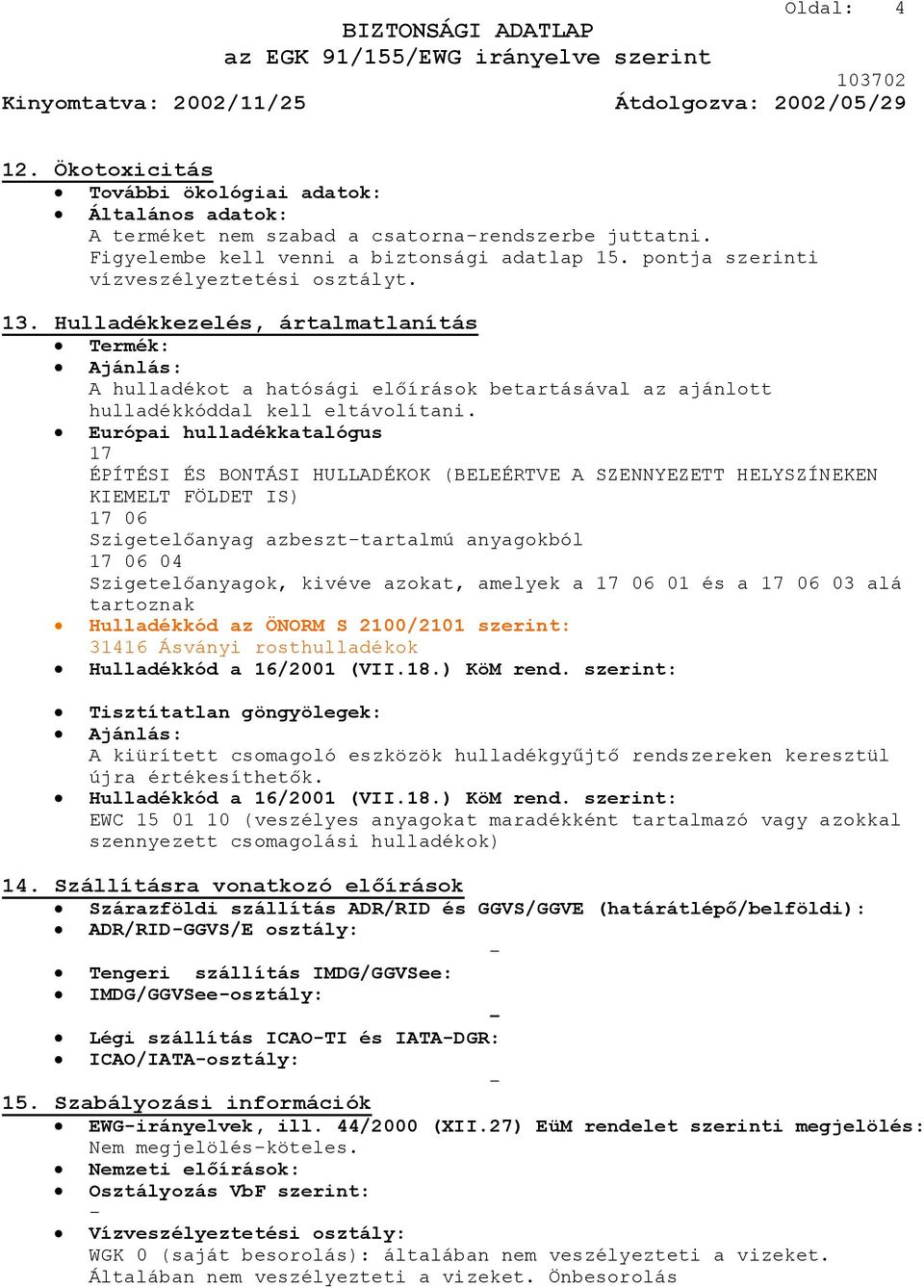 Oldal: 4

BIZTONSÁGI ADATLAP
az EGK 91/155/EWG irányelve szerint

103702

Kinyomtatva: 2002/11/25 Átdolgozva: 2002/05/29

12. Ökotoxicitás

• További ökológiai adatok:
• Általános adatok:
A terméket nem szabad a csatorna-rendszerbe juttatni.
Figyelembe kell venni a biztonsági adatlap 15. pontja szerinti vízveszélyeztetési osztályt.

13. Hulladékkezelés, ártalmatlanítás

• Termék:
• Ajánlás:
A hulladékot a hatósági előírások betartásával az ajánlott hulladékkóddal kell eltávolítani.
• Európai hulladékkatalógus
17
ÉPÍTÉSI ÉS BONTÁSI HULLADÉKOK (BELEÉRTVE A SZENNYEZETT HELYSZÍNEKEN KIEMELT FÖLDET IS)
17 06
Szigetelőanyag azbeszt-tartalmú anyagokból
17 06 04
Szigetelőanyagok, kivéve azokat, amelyek a 17 06 01 és a 17 06 03 alá tartoznak
• Hulladékkód az ÖNORM S 2100/2101 szerint:
31416 Ásványi rosthulladékok
• Hulladékkód a 16/2001 (VII.18.) KöM rend. szerint:

• Tisztítatlan göngyölegek:
• Ajánlás:
A kiürített csomagoló eszközök hulladékgyűjtő rendszereken keresztül újra értékesíthetők.
• Hulladékkód a 16/2001 (VII.18.) KöM rend. szerint:
EWC 15 01 10 (veszélyes anyagokat maradékként tartalmazó vagy azokkal szennyezett csomagolási hulladékok)

14. Szállításra vonatkozó előírások

• Szárazföldi szállítás ADR/RID és GGVS/GGVE (határátlépő/belföldi):
• ADR/RID-GGVS/E osztály:
-
• Tengeri szállítás IMDG/GGVSee:
• IMDG/GGVSee-osztály:
-
• Légi szállítás ICAO-TI és IATA-DGR:
• ICAO/IATA-osztály:
-

15. Szabályozási információk

• EWG-irányelvek, ill. 44/2000 (XII.27) EüM rendelet szerinti megjelölés:
Nem megjelölés-köteles.
• Nemzeti előírások:
• Osztályozás VbF szerint:
-
• Vízveszélyeztetési osztály:
WGK 0 (saját besorolás): általában nem veszélyezteti a vizeket.
Általában nem veszélyezteti a vizeket. Önbesorolás